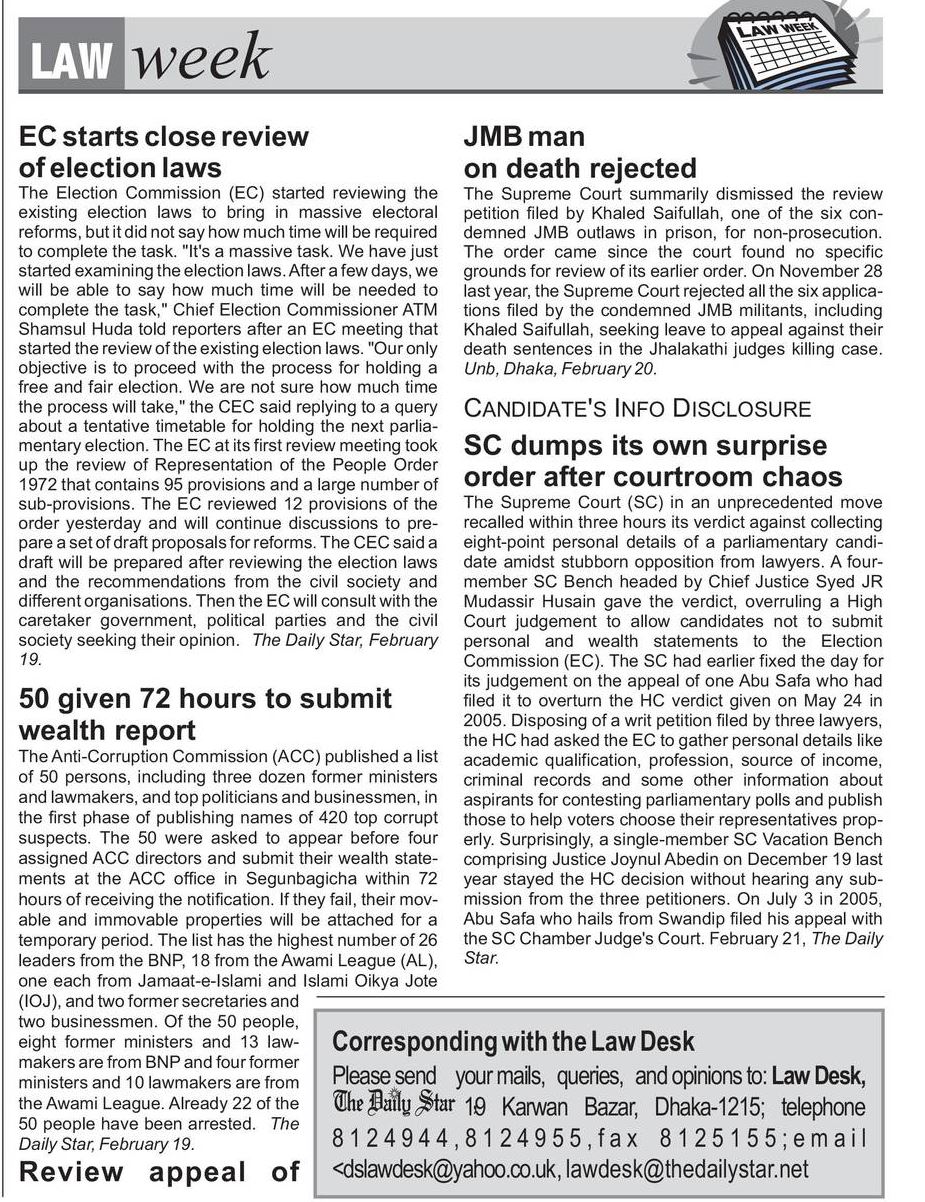 LAW week

LAW WEEK

EC starts close review of election laws

The Election Commission (EC) started reviewing the existing election laws to bring in massive electoral reforms, but it did not say how much time will be required to complete the task. "It's a massive task. We have just started examining the election laws. After a few days, we will be able to say how much time will be needed to complete the task," Chief Election Commissioner ATM Shamsul Huda told reporters after an EC meeting that started the review of the existing election laws. "Our only objective is to proceed with the process for holding a free and fair election. We are not sure how much time the process will take," the CEC said replying to a query about a tentative timetable for holding the next parliamentary election. The EC at its first review meeting took up the review of Representation of the People Order 1972 that contains 95 provisions and a large number of sub-provisions. The EC reviewed 12 provisions of the order yesterday and will continue discussions to prepare a set of draft proposals for reforms. The CEC said a draft will be prepared after reviewing the election laws and the recommendations from the civil society and different organisations. Then the EC will consult with the caretaker government, political parties and the civil society seeking their opinion. The Daily Star, February 19.

50 given 72 hours to submit wealth report

The Anti-Corruption Commission (ACC) published a list of 50 persons, including three dozen former ministers and lawmakers, and top politicians and businessmen, in the first phase of publishing names of 420 top corrupt suspects. The 50 were asked to appear before four assigned ACC directors and submit their wealth statements at the ACC office in Segunbagicha within 72 hours of receiving the notification. If they fail, their movable and immovable properties will be attached for a temporary period. The list has the highest number of 26 leaders from the BNP, 18 from the Awami League (AL), one each from Jamaat-e-Islami and Islami Oikya Jote (IOJ), and two former secretaries and two businessmen. Of the 50 people, eight former ministers and 13 lawmakers are from BNP and four former ministers and 10 lawmakers are from the Awami League. Already 22 of the 50 people have been arrested. The Daily Star, February 19.

Review appeal of

JMB man on death rejected

The Supreme Court summarily dismissed the review petition filed by Khaled Saifullah, one of the six condemned JMB outlaws in prison, for non-prosecution. The order came since the court found no specific grounds for review of its earlier order. On November 28 last year, the Supreme Court rejected all the six applications filed by the condemned JMB militants, including Khaled Saifullah, seeking leave to appeal against their death sentences in the Jhalakathi judges killing case. Unb, Dhaka, February 20.

CANDIDATE'S INFO DISCLOSURE

SC dumps its own surprise order after courtroom chaos

The Supreme Court (SC) in an unprecedented move recalled within three hours its verdict against collecting eight-point personal details of a parliamentary candidate amidst stubborn opposition from lawyers. A four-member SC Bench headed by Chief Justice Syed JR Mudassir Husain gave the verdict, overruling a High Court judgement to allow candidates not to submit personal and wealth statements to the Election Commission (EC). The SC had earlier fixed the day for its judgement on the appeal of one Abu Safa who had filed it to overturn the HC verdict given on May 24 in 2005. Disposing of a writ petition filed by three lawyers, the HC had asked the EC to gather personal details like academic qualification, profession, source of income, criminal records and some other information about aspirants for contesting parliamentary polls and publish those to help voters choose their representatives properly. Surprisingly, a single-member SC Vacation Bench comprising Justice Joynul Abedin on December 19 last year stayed the HC decision without hearing any submission from the three petitioners. On July 3 in 2005, Abu Safa who hails from Swandip filed his appeal with the SC Chamber Judge's Court. February 21, The Daily Star.

Corresponding with the Law Desk

Please send your mails, queries, and opinions to: Law Desk, The Daily Star 19 Karwan Bazar, Dhaka-1215; telephone 8124944, 8124955, fax 8125155; email <dslawdesk@yahoo.co.uk, lawdesk@thedailystar.net